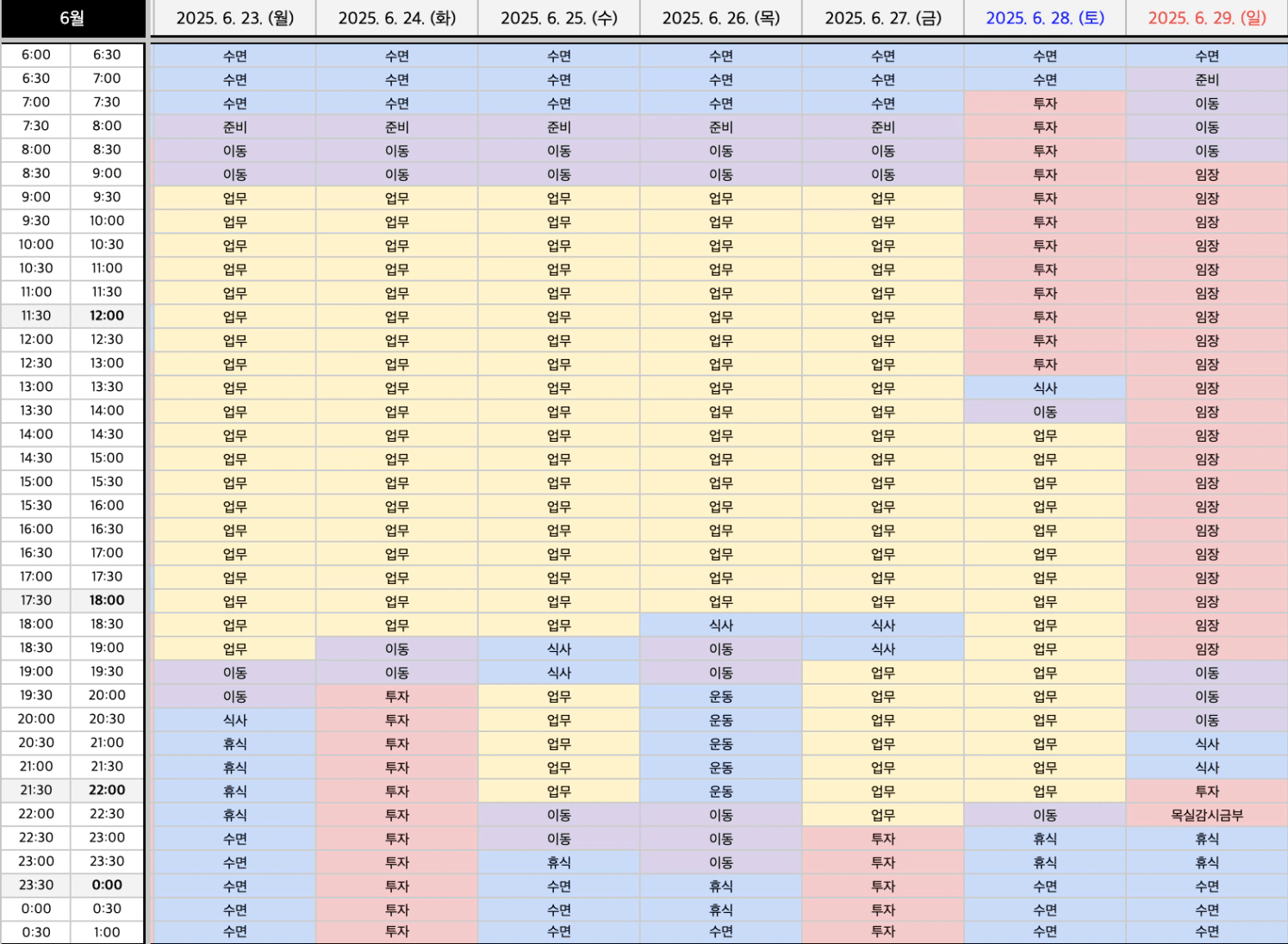 | 6월 | | 2025. 6. 23. (월) | 2025. 6. 24. (화) | 2025. 6. 25. (수) | 2025. 6. 26. (목) | 2025. 6. 27. (금) | 2025. 6. 28. (토) | 2025. 6. 29. (일) |
|---|---|---|---|---|---|---|---|---|
| 6:00 | 6:30 | 수면 | 수면 | 수면 | 수면 | 수면 | 수면 | 수면 |
| 6:30 | 7:00 | 수면 | 수면 | 수면 | 수면 | 수면 | 수면 | 준비 |
| 7:00 | 7:30 | 수면 | 수면 | 수면 | 수면 | 수면 | 투자 | 이동 |
| 7:30 | 8:00 | 준비 | 준비 | 준비 | 준비 | 준비 | 투자 | 이동 |
| 8:00 | 8:30 | 이동 | 이동 | 이동 | 이동 | 이동 | 투자 | 이동 |
| 8:30 | 9:00 | 이동 | 이동 | 이동 | 이동 | 이동 | 투자 | 임장 |
| 9:00 | 9:30 | 업무 | 업무 | 업무 | 업무 | 업무 | 투자 | 임장 |
| 9:30 | 10:00 | 업무 | 업무 | 업무 | 업무 | 업무 | 투자 | 임장 |
| 10:00 | 10:30 | 업무 | 업무 | 업무 | 업무 | 업무 | 투자 | 임장 |
| 10:30 | 11:00 | 업무 | 업무 | 업무 | 업무 | 업무 | 투자 | 임장 |
| 11:00 | 11:30 | 업무 | 업무 | 업무 | 업무 | 업무 | 투자 | 임장 |
| 11:30 | 12:00 | 업무 | 업무 | 업무 | 업무 | 업무 | 투자 | 임장 |
| 12:00 | 12:30 | 업무 | 업무 | 업무 | 업무 | 업무 | 투자 | 임장 |
| 12:30 | 13:00 | 업무 | 업무 | 업무 | 업무 | 업무 | 투자 | 임장 |
| 13:00 | 13:30 | 업무 | 업무 | 업무 | 업무 | 업무 | 식사 | 임장 |
| 13:30 | 14:00 | 업무 | 업무 | 업무 | 업무 | 업무 | 이동 | 임장 |
| 14:00 | 14:30 | 업무 | 업무 | 업무 | 업무 | 업무 | 업무 | 임장 |
| 14:30 | 15:00 | 업무 | 업무 | 업무 | 업무 | 업무 | 업무 | 임장 |
| 15:00 | 15:30 | 업무 | 업무 | 업무 | 업무 | 업무 | 업무 | 임장 |
| 15:30 | 16:00 | 업무 | 업무 | 업무 | 업무 | 업무 | 업무 | 임장 |
| 16:00 | 16:30 | 업무 | 업무 | 업무 | 업무 | 업무 | 업무 | 임장 |
| 16:30 | 17:00 | 업무 | 업무 | 업무 | 업무 | 업무 | 업무 | 임장 |
| 17:00 | 17:30 | 업무 | 업무 | 업무 | 업무 | 업무 | 업무 | 임장 |
| 17:30 | 18:00 | 업무 | 업무 | 업무 | 업무 | 업무 | 업무 | 임장 |
| 18:00 | 18:30 | 업무 | 업무 | 업무 | 식사 | 식사 | 업무 | 임장 |
| 18:30 | 19:00 | 업무 | 이동 | 식사 | 이동 | 식사 | 업무 | 임장 |
| 19:00 | 19:30 | 이동 | 이동 | 식사 | 이동 | 업무 | 업무 | 이동 |
| 19:30 | 20:00 | 이동 | 투자 | 업무 | 운동 | 업무 | 업무 | 이동 |
| 20:00 | 20:30 | 식사 | 투자 | 업무 | 운동 | 업무 | 업무 | 이동 |
| 20:30 | 21:00 | 휴식 | 투자 | 업무 | 운동 | 업무 | 업무 | 식사 |
| 21:00 | 21:30 | 휴식 | 투자 | 업무 | 운동 | 업무 | 업무 | 식사 |
| 21:30 | 22:00 | 휴식 | 투자 | 업무 | 운동 | 업무 | 업무 | 투자 |
| 22:00 | 22:30 | 휴식 | 투자 | 이동 | 이동 | 업무 | 이동 | 목실감시금부 |
| 22:30 | 23:00 | 수면 | 투자 | 이동 | 이동 | 투자 | 휴식 | 휴식 |
| 23:00 | 23:30 | 수면 | 투자 | 휴식 | 이동 | 투자 | 휴식 | 휴식 |
| 23:30 | 0:00 | 수면 | 투자 | 수면 | 휴식 | 투자 | 수면 | 수면 |
| 0:00 | 0:30 | 수면 | 투자 | 수면 | 휴식 | 투자 | 수면 | 수면 |
| 0:30 | 1:00 | 수면 | 투자 | 수면 | 수면 | 투자 | 수면 | 수면 |